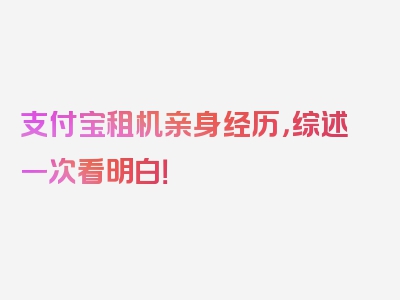 支付宝租机亲身经历，综述一次看明白！